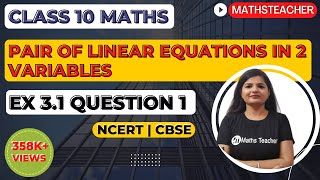 CLASS 10 MATHS

MATHSTEACHER

PAIR OF LINEAR EQUATIONS IN 2 VARIABLES

EX 3.1 QUESTION 1

NCERT | CBSE

358K+ VIEWS

Maths Teacher